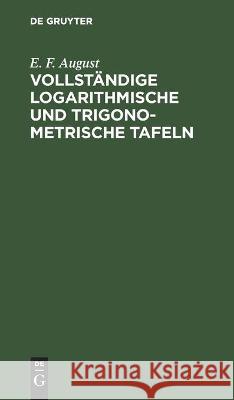 DE GRUYTER

E. F. August
VOLLSTÄNDIGE LOGARITHMISCHE UND TRIGONOMETRISCHE TAFELN

DE G

Kraina Książek